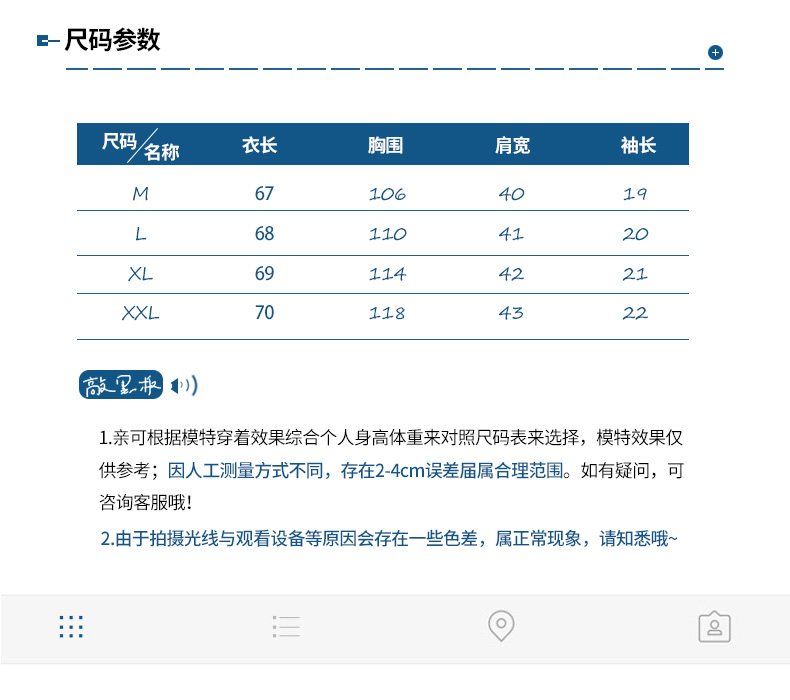 尺码参数

| 尺码/名称 | 衣长 | 胸围 | 肩宽 | 袖长 |
|---|---|---|---|---|
| M | 67 | 106 | 40 | 19 |
| L | 68 | 110 | 41 | 20 |
| XL | 69 | 114 | 42 | 21 |
| XXL | 70 | 118 | 43 | 22 |

敲黑板

1.亲可根据模特穿着效果综合个人身高体重来对照尺码表来选择，模特效果仅供参考；因人工测量方式不同，存在2-4cm误差届属合理范围。如有疑问，可咨询客服哦!

2.由于拍摄光线与观看设备等原因会存在一些色差，属正常现象，请知悉哦~